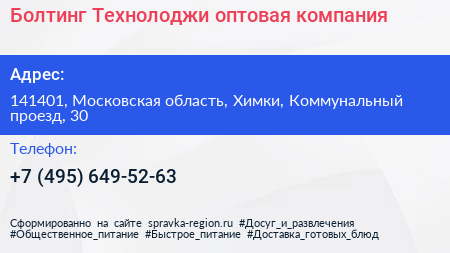 Болтинг Технолоджи оптовая компания

Адрес:

141401, Московская область, Химки, Коммунальный проезд, 30

Телефон:

+7 (495) 649-52-63

Сформированно на сайте spravka-region.ru #Досуг_и_развлечения #Общественное_питание #Быстрое_питание #Доставка_готовых_блюд